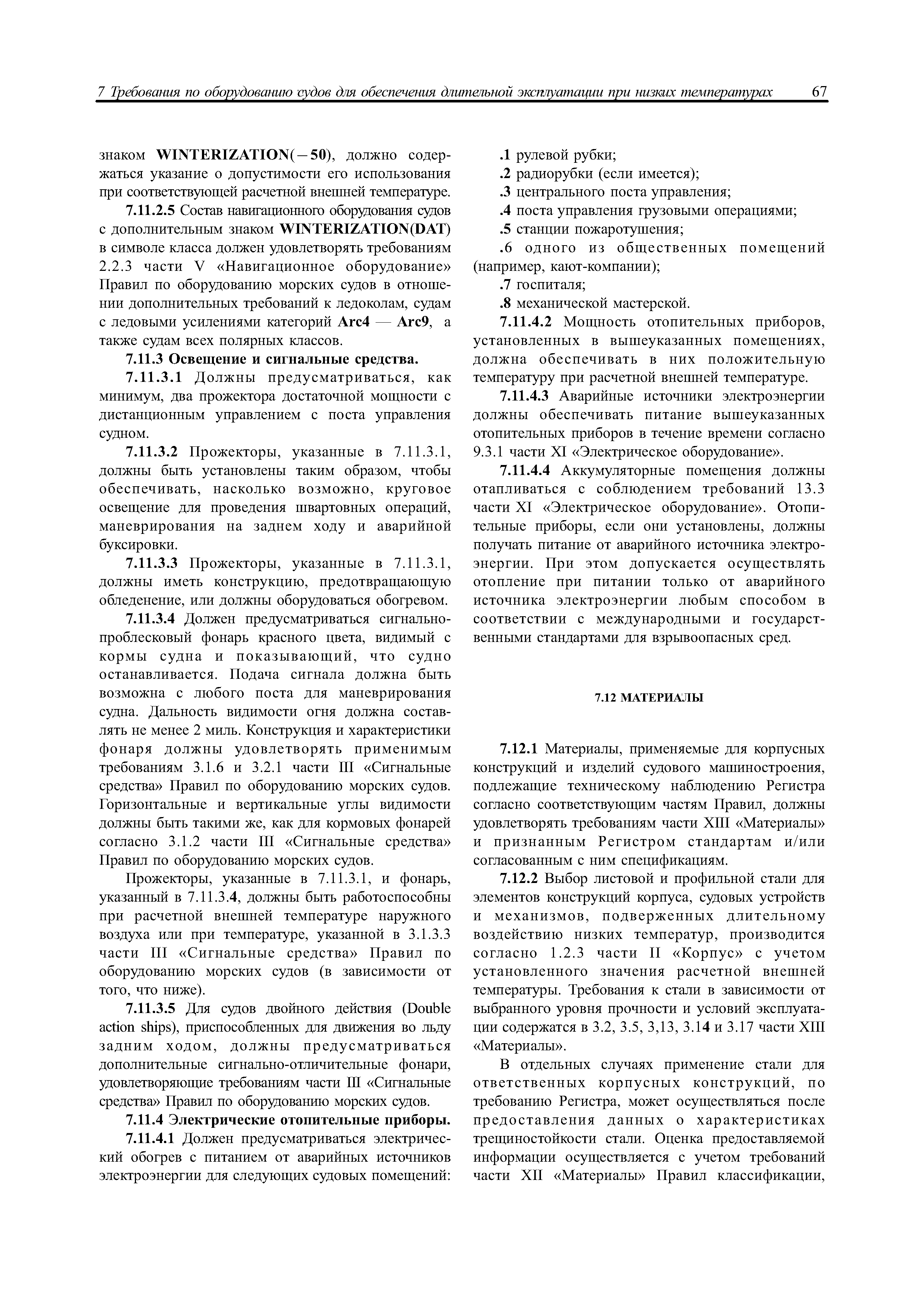 7 Требования по оборудованию судов для обеспечения длительной эксплуатации при низких температурах 67

знаком WINTERIZATION(−50), должно содержаться указание о допустимости его использования при соответствующей расчетной внешней температуре.

7.11.2.5 Состав навигационного оборудования судов с дополнительным знаком WINTERIZATION(DAT) в символе класса должен удовлетворять требованиям 2.2.3 части V «Навигационное оборудование» Правил по оборудованию морских судов в отношении дополнительных требований к ледоколам, судам с ледовыми усилениями категорий Arc4 — Arc9, а также судам всех полярных классов.

7.11.3 Освещение и сигнальные средства.

7.11.3.1 Должны предусматриваться, как минимум, два прожектора достаточной мощности с дистанционным управлением с поста управления судном.

7.11.3.2 Прожекторы, указанные в 7.11.3.1, должны быть установлены таким образом, чтобы обеспечивать, насколько возможно, круговое освещение для проведения швартовных операций, маневрирования на заднем ходу и аварийной буксировки.

7.11.3.3 Прожекторы, указанные в 7.11.3.1, должны иметь конструкцию, предотвращающую обледенение, или должны оборудоваться обогревом.

7.11.3.4 Должен предусматриваться сигнально-проблесковый фонарь красного цвета, видимый с кормы судна и показывающий, что судно останавливается. Подача сигнала должна быть возможна с любого поста для маневрирования судна. Дальность видимости огня должна составлять не менее 2 миль. Конструкция и характеристики фонаря должны удовлетворять применимым требованиям 3.1.6 и 3.2.1 части III «Сигнальные средства» Правил по оборудованию морских судов. Горизонтальные и вертикальные углы видимости должны быть такими же, как для кормовых фонарей согласно 3.1.2 части III «Сигнальные средства» Правил по оборудованию морских судов.

Прожекторы, указанные в 7.11.3.1, и фонарь, указанный в 7.11.3.4, должны быть работоспособны при расчетной внешней температуре наружного воздуха или при температуре, указанной в 3.1.3.3 части III «Сигнальные средства» Правил по оборудованию морских судов (в зависимости от того, что ниже).

7.11.3.5 Для судов двойного действия (Double action ships), приспособленных для движения во льду задним ходом, должны предусматриваться дополнительные сигнально-отличительные фонари, удовлетворяющие требованиям части III «Сигнальные средства» Правил по оборудованию морских судов.

7.11.4 Электрические отопительные приборы.

7.11.4.1 Должен предусматриваться электрический обогрев с питанием от аварийных источников электроэнергии для следующих судовых помещений:

.1 рулевой рубки;
.2 радиорубки (если имеется);
.3 центрального поста управления;
.4 поста управления грузовыми операциями;
.5 станции пожаротушения;
.6 одного из общественных помещений (например, кают-компании);
.7 госпиталя;
.8 механической мастерской.

7.11.4.2 Мощность отопительных приборов, установленных в вышеуказанных помещениях, должна обеспечивать в них положительную температуру при расчетной внешней температуре.

7.11.4.3 Аварийные источники электроэнергии должны обеспечивать питание вышеуказанных отопительных приборов в течение времени согласно 9.3.1 части XI «Электрическое оборудование».

7.11.4.4 Аккумуляторные помещения должны отапливаться с соблюдением требований 13.3 части XI «Электрическое оборудование». Отопительные приборы, если они установлены, должны получать питание от аварийного источника электроэнергии. При этом допускается осуществлять отопление при питании только от аварийного источника электроэнергии любым способом в соответствии с международными и государственными стандартами для взрывоопасных сред.

7.12 МАТЕРИАЛЫ

7.12.1 Материалы, применяемые для корпусных конструкций и изделий судового машиностроения, подлежащие техническому наблюдению Регистра согласно соответствующим частям Правил, должны удовлетворять требованиям части XIII «Материалы» и признанным Регистром стандартам и/или согласованным с ним спецификациям.

7.12.2 Выбор листовой и профильной стали для элементов конструкций корпуса, судовых устройств и механизмов, подверженных длительному воздействию низких температур, производится согласно 1.2.3 части II «Корпус» с учетом установленного значения расчетной внешней температуры. Требования к стали в зависимости от выбранного уровня прочности и условий эксплуатации содержатся в 3.2, 3.5, 3,13, 3.14 и 3.17 части XIII «Материалы».

В отдельных случаях применение стали для ответственных корпусных конструкций, по требованию Регистра, может осуществляться после предоставления данных о характеристиках трещиностойкости стали. Оценка предоставляемой информации осуществляется с учетом требований части XII «Материалы» Правил классификации,